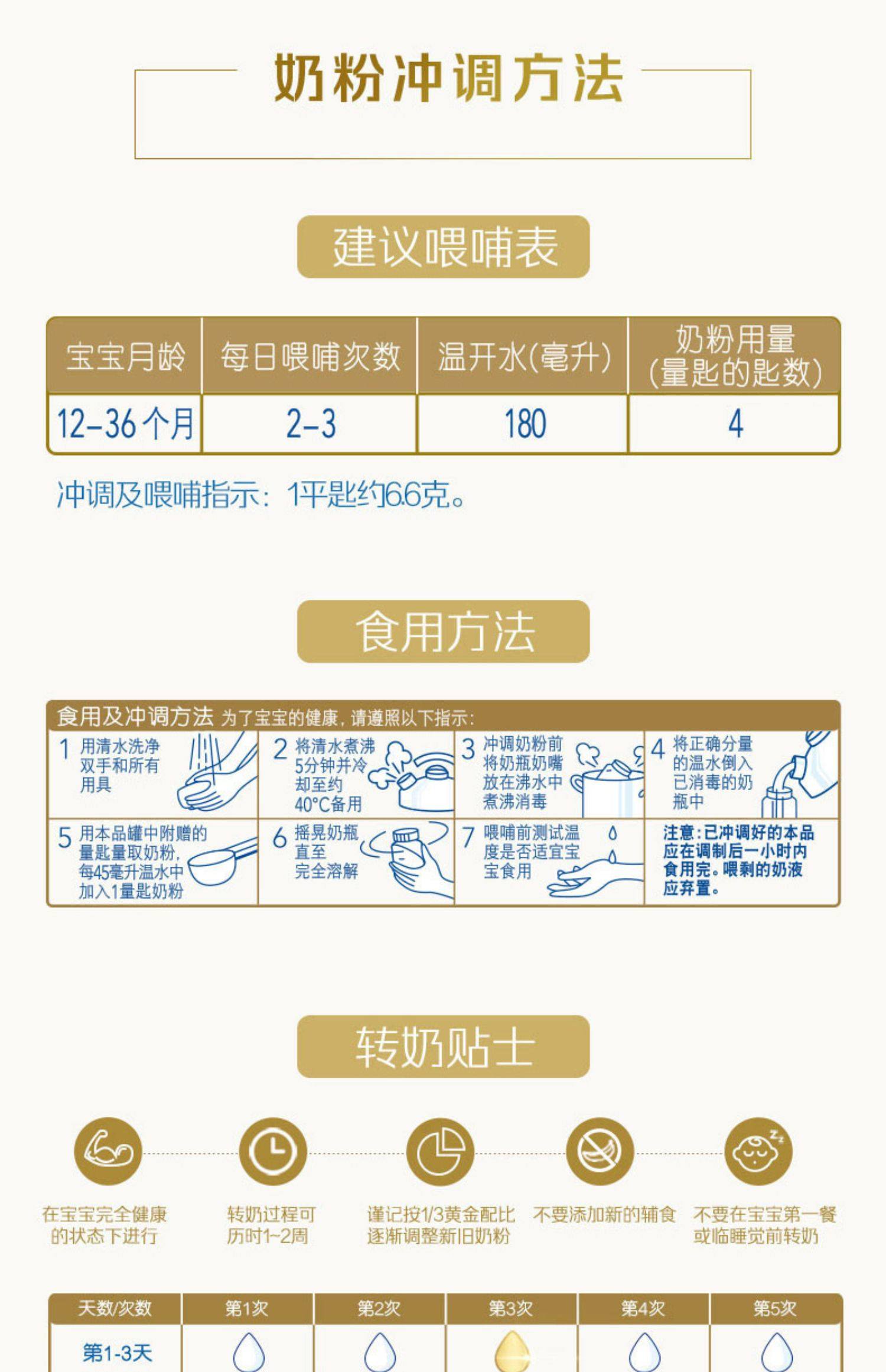 奶粉冲调方法

建议喂哺表

| 宝宝月龄 | 每日喂哺次数 | 温开水(毫升) | 奶粉用量(量匙的匙数) |
|---|---|---|---|
| 12-36个月 | 2-3 | 180 | 4 |

冲调及喂哺指示：1平匙约6.6克。

食用方法

食用及冲调方法 为了宝宝的健康，请遵照以下指示：

1 用清水洗净双手和所有用具

2 将清水煮沸5分钟并冷却至约40°C备用

3 冲调奶粉前将奶瓶奶嘴放在沸水中煮沸消毒

4 将正确分量的温水倒入已消毒的奶瓶中

5 用本品罐中附赠的量匙量取奶粉，每45毫升温水中加入1量匙奶粉

6 摇晃奶瓶直至完全溶解

7 喂哺前测试温度是否适宜宝宝食用

注意：已冲调好的本品应在调制后一小时内食用完。喂剩的奶液应弃置。

转奶贴士

在宝宝完全健康的状态下进行

转奶过程可历时1~2周

谨记按1/3黄金配比逐渐调整新旧奶粉

不要添加新的辅食

不要在宝宝第一餐或临睡觉前转奶

| 天数/次数 | 第1次 | 第2次 | 第3次 | 第4次 | 第5次 |
|---|---|---|---|---|---|
| 第1-3天 |  |  |  |  |  |